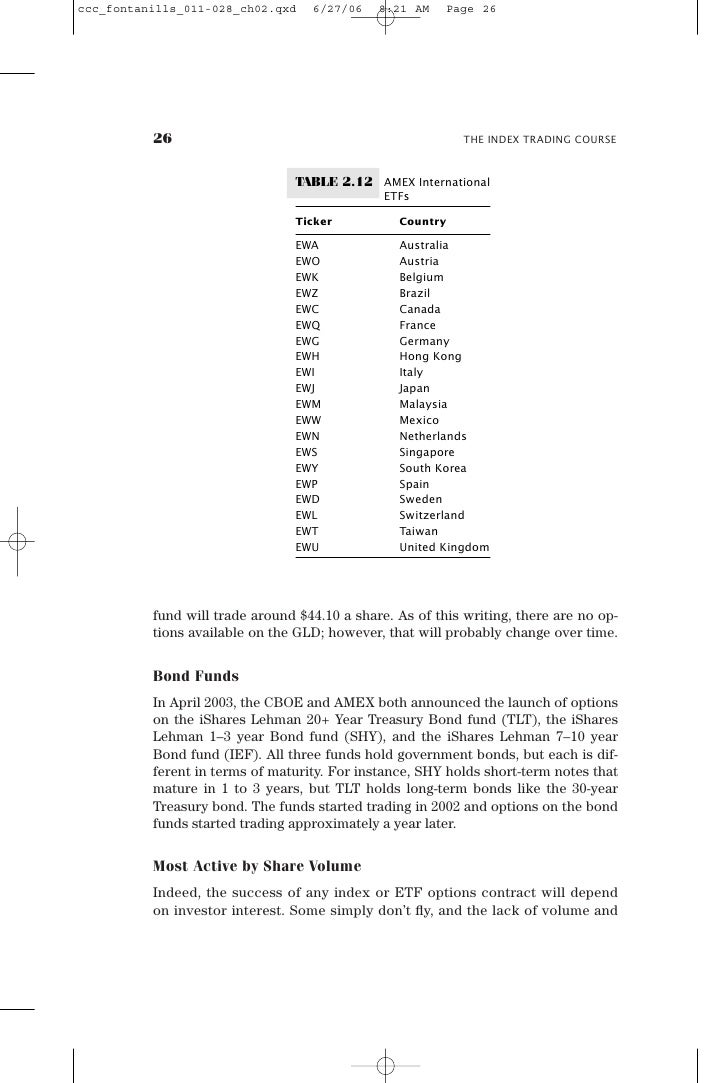 ccc_fontanills_011-028_ch02.qxd 6/27/06 8:21 AM Page 26

26 THE INDEX TRADING COURSE

TABLE 2.12 AMEX International ETFs

| Ticker | Country |
|---|---|
| EWA | Australia |
| EWO | Austria |
| EWK | Belgium |
| EWZ | Brazil |
| EWC | Canada |
| EWQ | France |
| EWG | Germany |
| EWH | Hong Kong |
| EWI | Italy |
| EWJ | Japan |
| EWM | Malaysia |
| EWW | Mexico |
| EWN | Netherlands |
| EWS | Singapore |
| EWY | South Korea |
| EWP | Spain |
| EWD | Sweden |
| EWL | Switzerland |
| EWT | Taiwan |
| EWU | United Kingdom |

fund will trade around $44.10 a share. As of this writing, there are no options available on the GLD; however, that will probably change over time.

Bond Funds

In April 2003, the CBOE and AMEX both announced the launch of options on the iShares Lehman 20+ Year Treasury Bond fund (TLT), the iShares Lehman 1–3 year Bond fund (SHY), and the iShares Lehman 7–10 year Bond fund (IEF). All three funds hold government bonds, but each is different in terms of maturity. For instance, SHY holds short-term notes that mature in 1 to 3 years, but TLT holds long-term bonds like the 30-year Treasury bond. The funds started trading in 2002 and options on the bond funds started trading approximately a year later.

Most Active by Share Volume

Indeed, the success of any index or ETF options contract will depend on investor interest. Some simply don't fly, and the lack of volume and